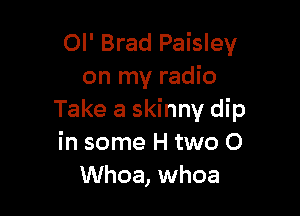 Ol' Brad Paisley
on my radio
Take a skinny dip
in some H two O
Whoa, whoa